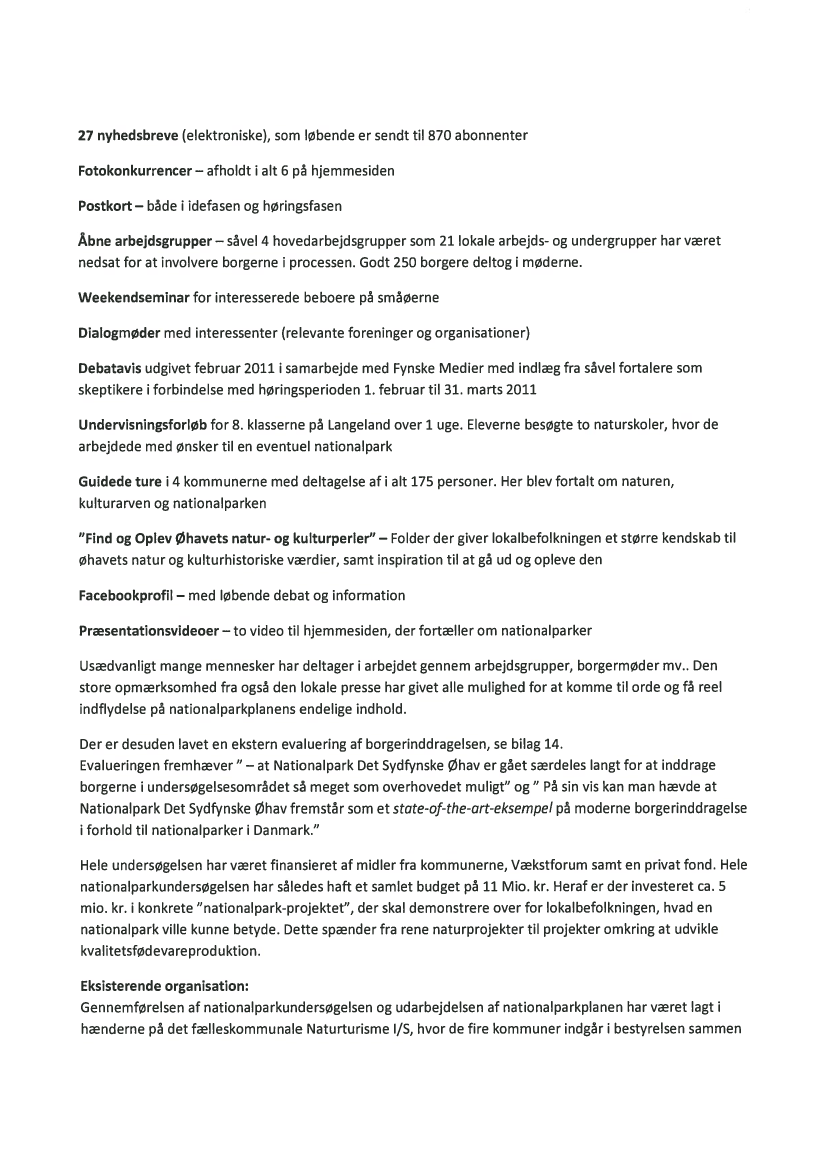 27 nyhedsbreve (elektroniske), som løbende er sendt til 870 abonnenter

Fotokonkurrencer – afholdt i alt 6 på hjemmesiden

Postkort – både i idefasen og høringsfasen

Åbne arbejdsgrupper – såvel 4 hovedarbejdsgrupper som 21 lokale arbejds- og undergrupper har været nedsat for at involvere borgerne i processen. Godt 250 borgere deltog i møderne.

Weekendseminar for interesserede beboere på småøerne

Dialogmøder med interessenter (relevante foreninger og organisationer)

Debatavis udgivet februar 2011 i samarbejde med Fynske Medier med indlæg fra såvel fortalere som skeptikere i forbindelse med høringsperioden 1. februar til 31. marts 2011

Undervisningsforløb for 8. klasserne på Langeland over 1 uge. Eleverne besøgte to naturskoler, hvor de arbejdede med ønsker til en eventuel nationalpark

Guidede ture i 4 kommunerne med deltagelse af i alt 175 personer. Her blev fortalt om naturen, kulturarven og nationalparken

"Find og Oplev Øhavets natur- og kulturperler" – Folder der giver lokalbefolkningen et større kendskab til øhavets natur og kulturhistoriske værdier, samt inspiration til at gå ud og opleve den

Facebookprofil – med løbende debat og information

Præsentationsvideoer – to video til hjemmesiden, der fortæller om nationalparker

Usædvanligt mange mennesker har deltager i arbejdet gennem arbejdsgrupper, borgermøder mv.. Den store opmærksomhed fra også den lokale presse har givet alle mulighed for at komme til orde og få reel indflydelse på nationalparkplanens endelige indhold.

Der er desuden lavet en ekstern evaluering af borgerinddragelsen, se bilag 14.
Evalueringen fremhæver " – at Nationalpark Det Sydfynske Øhav er gået særdeles langt for at inddrage borgerne i undersøgelsesområdet så meget som overhovedet muligt" og " På sin vis kan man hævde at Nationalpark Det Sydfynske Øhav fremstår som et state-of-the-art-eksempel på moderne borgerinddragelse i forhold til nationalparker i Danmark."

Hele undersøgelsen har været finansieret af midler fra kommunerne, Vækstforum samt en privat fond. Hele nationalparkundersøgelsen har således haft et samlet budget på 11 Mio. kr. Heraf er der investeret ca. 5 mio. kr. i konkrete "nationalpark-projektet", der skal demonstrere over for lokalbefolkningen, hvad en nationalpark ville kunne betyde. Dette spænder fra rene naturprojekter til projekter omkring at udvikle kvalitetsfødevareproduktion.

Eksisterende organisation:
Gennemførelsen af nationalparkundersøgelsen og udarbejdelsen af nationalparkplanen har været lagt i hænderne på det fælleskommunale Naturturisme I/S, hvor de fire kommuner indgår i bestyrelsen sammen